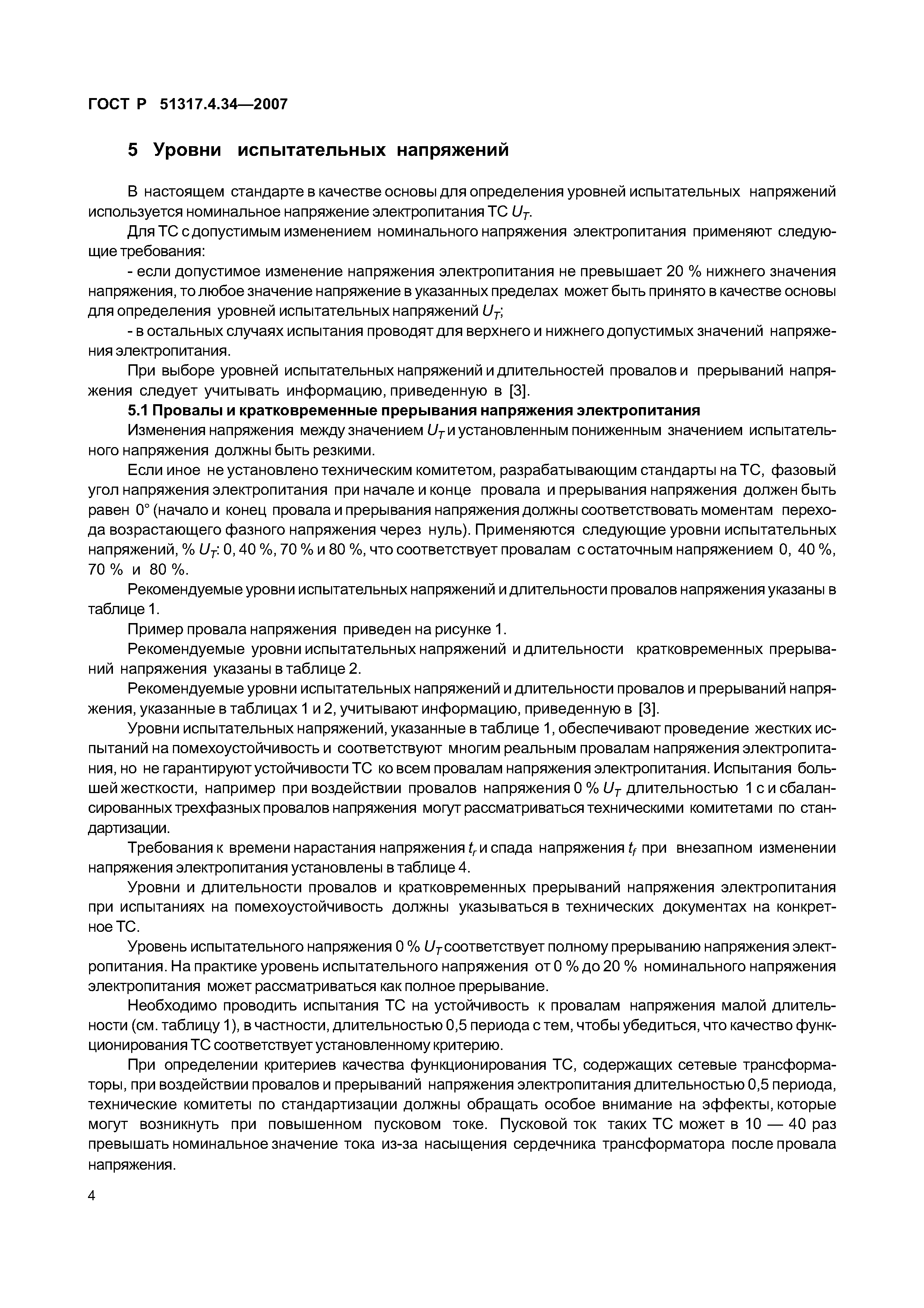 ГОСТ Р 51317.4.34—2007

5 Уровни испытательных напряжений

В настоящем стандарте в качестве основы для определения уровней испытательных напряжений используется номинальное напряжение электропитания ТС $U_T$.

Для ТС с допустимым изменением номинального напряжения электропитания применяют следующие требования:

- если допустимое изменение напряжения электропитания не превышает 20 % нижнего значения напряжения, то любое значение напряжение в указанных пределах может быть принято в качестве основы для определения уровней испытательных напряжений $U_T$;

- в остальных случаях испытания проводят для верхнего и нижнего допустимых значений напряжения электропитания.

При выборе уровней испытательных напряжений и длительностей провалов и прерываний напряжения следует учитывать информацию, приведенную в [3].

5.1 Провалы и кратковременные прерывания напряжения электропитания

Изменения напряжения между значением $U_T$ и установленным пониженным значением испытательного напряжения должны быть резкими.

Если иное не установлено техническим комитетом, разрабатывающим стандарты на ТС, фазовый угол напряжения электропитания при начале и конце провала и прерывания напряжения должен быть равен 0° (начало и конец провала и прерывания напряжения должны соответствовать моментам перехода возрастающего фазного напряжения через нуль). Применяются следующие уровни испытательных напряжений, % $U_T$: 0, 40 %, 70 % и 80 %, что соответствует провалам с остаточным напряжением 0, 40 %, 70 % и 80 %.

Рекомендуемые уровни испытательных напряжений и длительности провалов напряжения указаны в таблице 1.

Пример провала напряжения приведен на рисунке 1.

Рекомендуемые уровни испытательных напряжений и длительности кратковременных прерываний напряжения указаны в таблице 2.

Рекомендуемые уровни испытательных напряжений и длительности провалов и прерываний напряжения, указанные в таблицах 1 и 2, учитывают информацию, приведенную в [3].

Уровни испытательных напряжений, указанные в таблице 1, обеспечивают проведение жестких испытаний на помехоустойчивость и соответствуют многим реальным провалам напряжения электропитания, но не гарантируют устойчивости ТС ко всем провалам напряжения электропитания. Испытания большей жесткости, например при воздействии провалов напряжения 0 % $U_T$ длительностью 1 с и сбалансированных трехфазных провалов напряжения могут рассматриваться техническими комитетами по стандартизации.

Требования к времени нарастания напряжения $t_r$ и спада напряжения $t_f$ при внезапном изменении напряжения электропитания установлены в таблице 4.

Уровни и длительности провалов и кратковременных прерываний напряжения электропитания при испытаниях на помехоустойчивость должны указываться в технических документах на конкретное ТС.

Уровень испытательного напряжения 0 % $U_T$ соответствует полному прерыванию напряжения электропитания. На практике уровень испытательного напряжения от 0 % до 20 % номинального напряжения электропитания может рассматриваться как полное прерывание.

Необходимо проводить испытания ТС на устойчивость к провалам напряжения малой длительности (см. таблицу 1), в частности, длительностью 0,5 периода с тем, чтобы убедиться, что качество функционирования ТС соответствует установленному критерию.

При определении критериев качества функционирования ТС, содержащих сетевые трансформаторы, при воздействии провалов и прерываний напряжения электропитания длительностью 0,5 периода, технические комитеты по стандартизации должны обращать особое внимание на эффекты, которые могут возникнуть при повышенном пусковом токе. Пусковой ток таких ТС может в 10 — 40 раз превышать номинальное значение тока из-за насыщения сердечника трансформатора после провала напряжения.

4